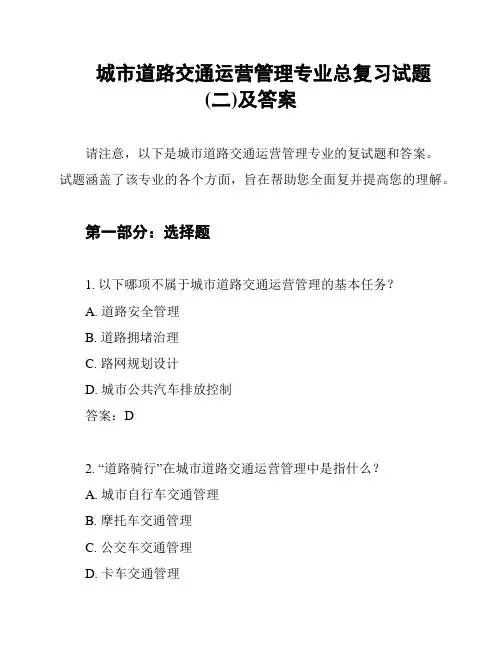 城市道路交通运营管理专业总复习试题(二)及答案

请注意，以下是城市道路交通运营管理专业的复试题和答案。试题涵盖了该专业的各个方面，旨在帮助您全面复并提高您的理解。

第一部分：选择题

1. 以下哪项不属于城市道路交通运营管理的基本任务？

A. 道路安全管理

B. 道路拥堵治理

C. 路网规划设计

D. 城市公共汽车排放控制

答案：D

2. “道路骑行”在城市道路交通运营管理中是指什么？

A. 城市自行车交通管理

B. 摩托车交通管理

C. 公交车交通管理

D. 卡车交通管理